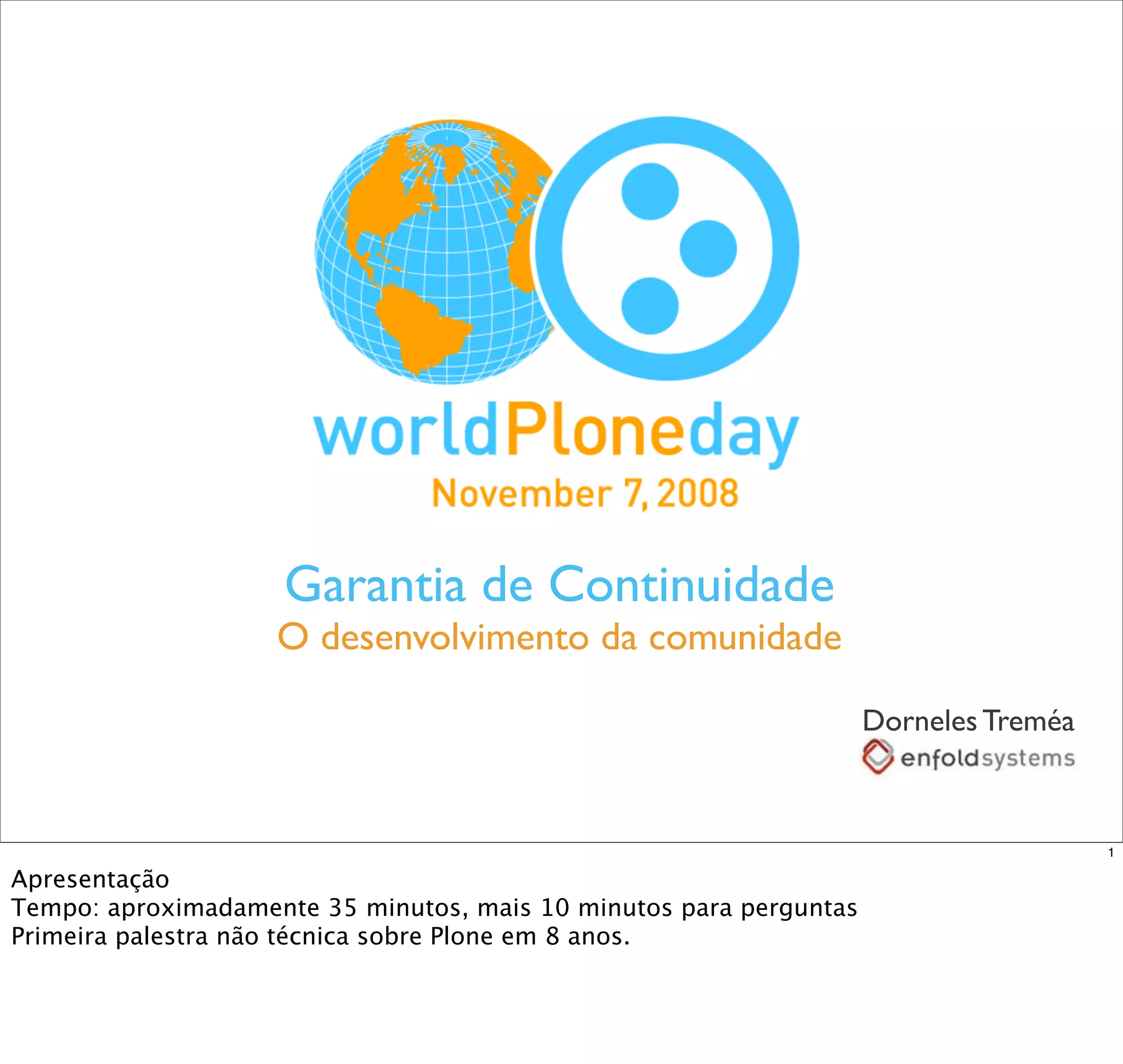 worldPloneday
November 7, 2008

Garantia de Continuidade
O desenvolvimento da comunidade

Dorneles Treméa
enfoldsystems

1

Apresentação
Tempo: aproximadamente 35 minutos, mais 10 minutos para perguntas
Primeira palestra não técnica sobre Plone em 8 anos.